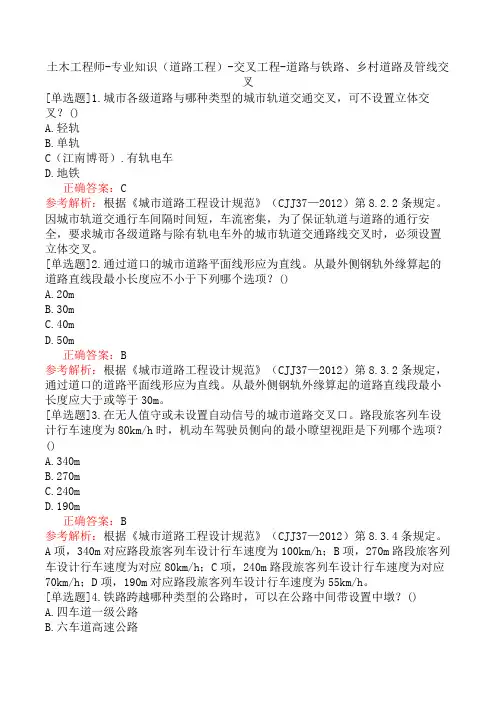 土木工程师-专业知识（道路工程）-交叉工程-道路与铁路、乡村道路及管线交叉

[单选题]1.城市各级道路与哪种类型的城市轨道交通交叉，可不设置立体交叉？()
A.轻轨
B.单轨
C（江南博哥）.有轨电车
D.地铁
正确答案：C
参考解析：根据《城市道路工程设计规范》（CJJ37—2012）第8.2.2条规定。因城市轨道交通行车间隔时间短，车流密集，为了保证轨道与道路的通行安全，要求城市各级道路与除有轨电车外的城市轨道交通路线交叉时，必须设置立体交叉。
[单选题]2.通过道口的城市道路平面线形应为直线。从最外侧钢轨外缘算起的道路直线段最小长度应不小于下列哪个选项？()
A.20m
B.30m
C.40m
D.50m
正确答案：B
参考解析：根据《城市道路工程设计规范》（CJJ37—2012）第8.3.2条规定，通过道口的道路平面线形应为直线。从最外侧钢轨外缘算起的道路直线段最小长度应大于或等于30m。
[单选题]3.在无人值守或未设置自动信号的城市道路交叉口。路段旅客列车设计行车速度为80km/h时，机动车驾驶员侧向的最小瞭望视距是下列哪个选项？()
A.340m
B.270m
C.240m
D.190m
正确答案：B
参考解析：根据《城市道路工程设计规范》（CJJ37—2012）第8.3.4条规定。A项，340m对应路段旅客列车设计行车速度为100km/h；B项，270m路段旅客列车设计行车速度为对应80km/h；C项，240m路段旅客列车设计行车速度为对应70km/h；D项，190m对应路段旅客列车设计行车速度为55km/h。
[单选题]4.铁路跨越哪种类型的公路时，可以在公路中间带设置中墩？()
A.四车道一级公路
B.六车道高速公路